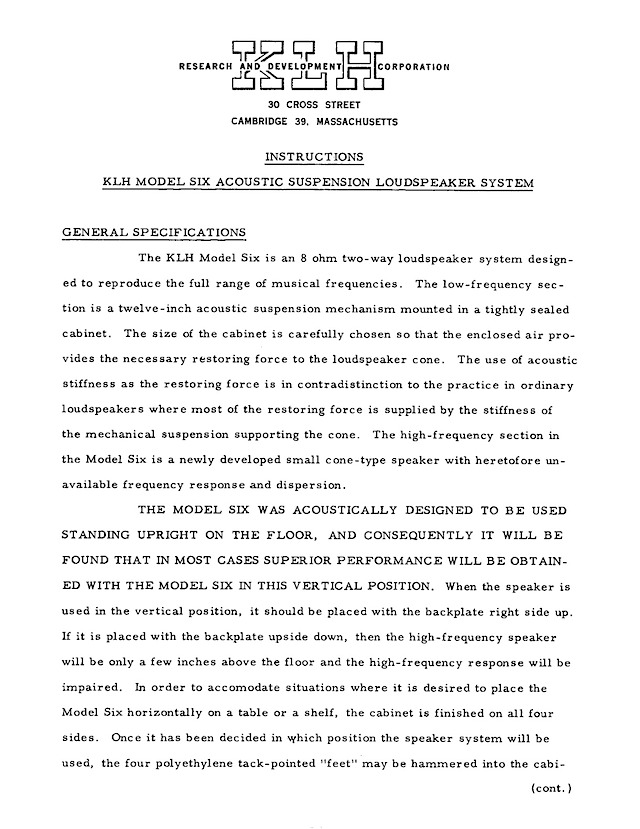 RESEARCH AND DEVELOPMENT KLH CORPORATION

30 CROSS STREET
CAMBRIDGE 39, MASSACHUSETTS

INSTRUCTIONS

KLH MODEL SIX ACOUSTIC SUSPENSION LOUDSPEAKER SYSTEM

GENERAL SPECIFICATIONS

The KLH Model Six is an 8 ohm two-way loudspeaker system designed to reproduce the full range of musical frequencies. The low-frequency section is a twelve-inch acoustic suspension mechanism mounted in a tightly sealed cabinet. The size of the cabinet is carefully chosen so that the enclosed air provides the necessary restoring force to the loudspeaker cone. The use of acoustic stiffness as the restoring force is in contradistinction to the practice in ordinary loudspeakers where most of the restoring force is supplied by the stiffness of the mechanical suspension supporting the cone. The high-frequency section in the Model Six is a newly developed small cone-type speaker with heretofore unavailable frequency response and dispersion.

THE MODEL SIX WAS ACOUSTICALLY DESIGNED TO BE USED STANDING UPRIGHT ON THE FLOOR, AND CONSEQUENTLY IT WILL BE FOUND THAT IN MOST CASES SUPERIOR PERFORMANCE WILL BE OBTAINED WITH THE MODEL SIX IN THIS VERTICAL POSITION. When the speaker is used in the vertical position, it should be placed with the backplate right side up. If it is placed with the backplate upside down, then the high-frequency speaker will be only a few inches above the floor and the high-frequency response will be impaired. In order to accomodate situations where it is desired to place the Model Six horizontally on a table or a shelf, the cabinet is finished on all four sides. Once it has been decided in which position the speaker system will be used, the four polyethylene tack-pointed "feet" may be hammered into the cabi-

(cont.)